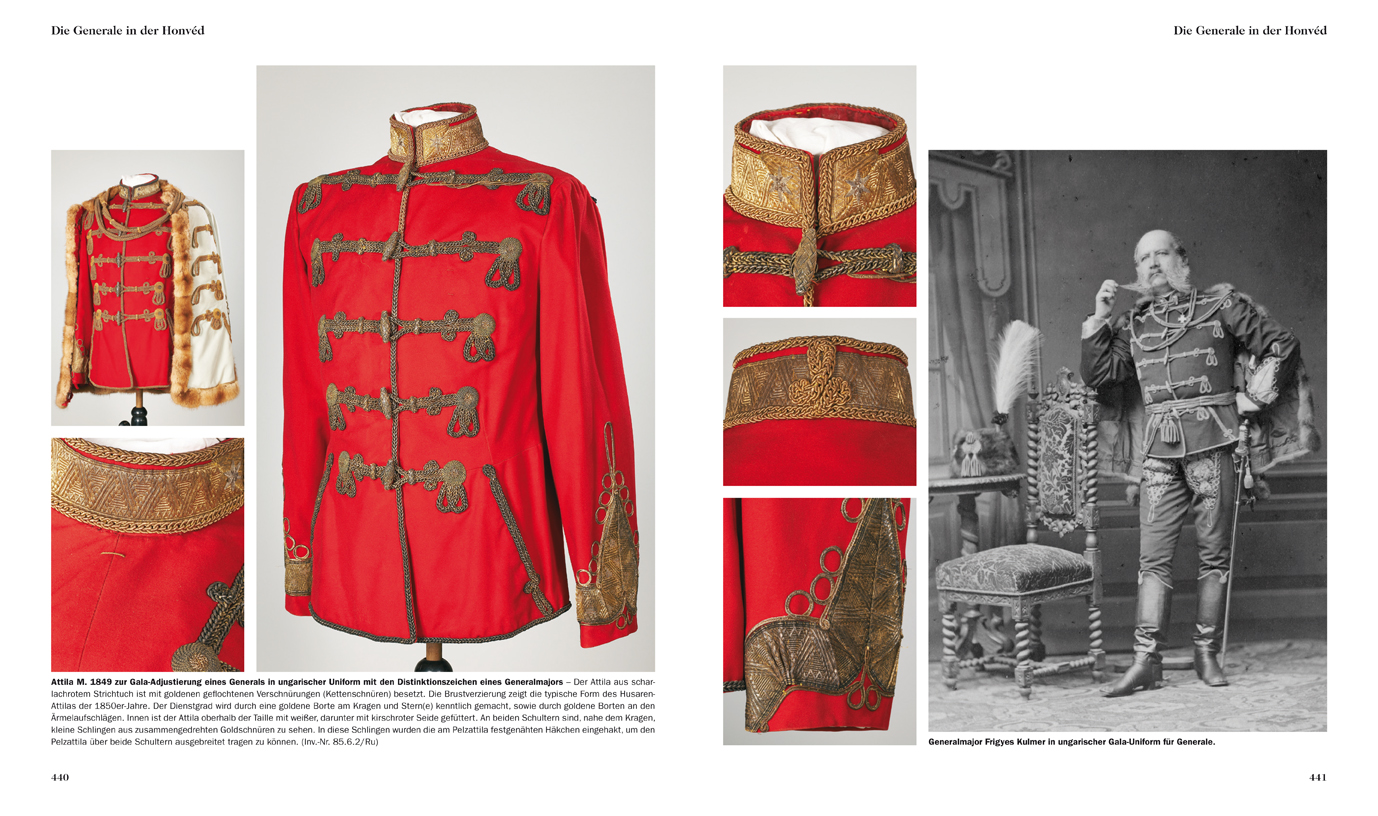 Die Generale in der Honvéd

Attila M. 1849 zur Gala-Adjustierung eines Generals in ungarischer Uniform mit den Distinktionszeichen eines Generalmajors – Der Attila aus scharlachrotem Strichtuch ist mit goldenen geflochtenen Verschnürungen (Kettenschnüren) besetzt. Die Brustverzierung zeigt die typische Form des Husaren-Attilas der 1850er-Jahre. Der Dienstgrad wird durch eine goldene Borte am Kragen und Stern(e) kenntlich gemacht, sowie durch goldene Borten an den Ärmelaufschlägen. Innen ist der Attila oberhalb der Taille mit weißer, darunter mit kirschroter Seide gefüttert. An beiden Schultern sind, nahe dem Kragen, kleine Schlingen aus zusammengedrehten Goldschnüren zu sehen. In diese Schlingen wurden die am Pelzattila festgenähten Häkchen eingehakt, um den Pelzattila über beide Schultern ausgebreitet tragen zu können. (Inv.-Nr. 85.6.2/Ru)

440

Die Generale in der Honvéd

Generalmajor Frigyes Kulmer in ungarischer Gala-Uniform für Generale.

441